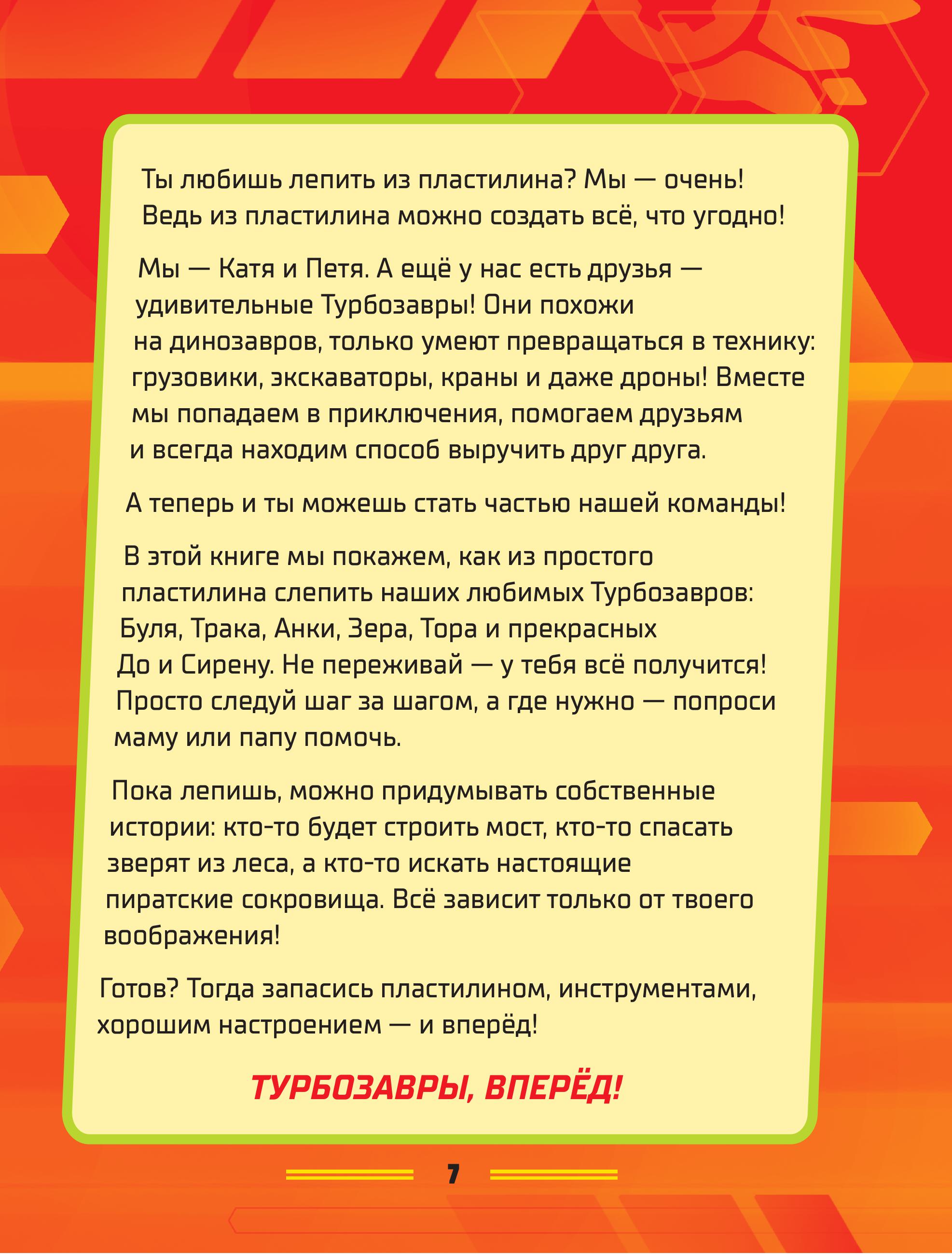 Ты любишь лепить из пластилина? Мы — очень! Ведь из пластилина можно создать всё, что угодно!

Мы — Катя и Петя. А ещё у нас есть друзья — удивительные Турбозавры! Они похожи на динозавров, только умеют превращаться в технику: грузовики, экскаваторы, краны и даже дроны! Вместе мы попадаем в приключения, помогаем друзьям и всегда находим способ выручить друг друга.

А теперь и ты можешь стать частью нашей команды!

В этой книге мы покажем, как из простого пластилина слепить наших любимых Турбозавров: Буля, Трака, Анки, Зера, Тора и прекрасных До и Сирену. Не переживай — у тебя всё получится! Просто следуй шаг за шагом, а где нужно — попроси маму или папу помочь.

Пока лепишь, можно придумывать собственные истории: кто-то будет строить мост, кто-то спасать зверят из леса, а кто-то искать настоящие пиратские сокровища. Всё зависит только от твоего воображения!

Готов? Тогда запасись пластилином, инструментами, хорошим настроением — и вперёд!

ТУРБОЗАВРЫ, ВПЕРЁД!

7